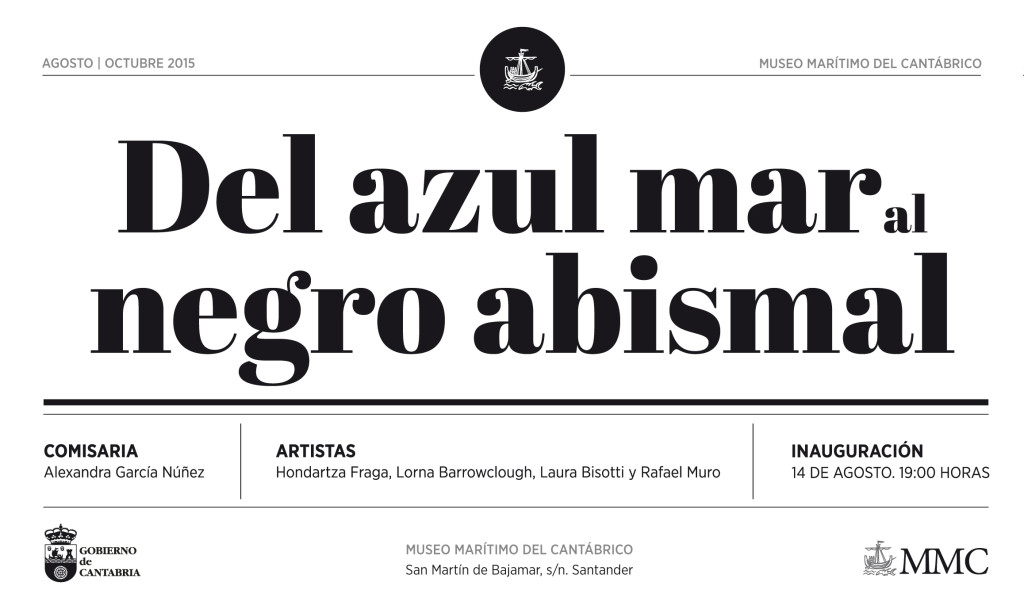 AGOSTO | OCTUBRE 2015

MUSEO MARÍTIMO DEL CANTÁBRICO

Del azul mar al negro abismal

COMISARIA
Alexandra García Núñez

ARTISTAS
Hondartza Fraga, Lorna Barrowclough, Laura Bisotti y Rafael Muro

INAUGURACIÓN
14 DE AGOSTO. 19:00 HORAS

GOBIERNO
de
CANTABRIA

MUSEO MARÍTIMO DEL CANTÁBRICO
San Martín de Bajamar, s/n. Santander

MMC